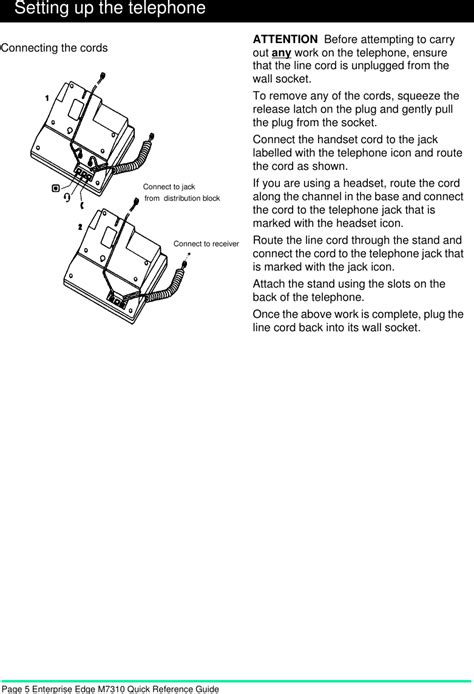 Setting up the telephone

Connecting the cords

1

Connect to jack from distribution block

2

Connect to receiver

ATTENTION Before attempting to carry out any work on the telephone, ensure that the line cord is unplugged from the wall socket.

To remove any of the cords, squeeze the release latch on the plug and gently pull the plug from the socket.

Connect the handset cord to the jack labelled with the telephone icon and route the cord as shown.

If you are using a headset, route the cord along the channel in the base and connect the cord to the telephone jack that is marked with the headset icon.

Route the line cord through the stand and connect the cord to the telephone jack that is marked with the jack icon.

Attach the stand using the slots on the back of the telephone.

Once the above work is complete, plug the line cord back into its wall socket.

Page 5 Enterprise Edge M7310 Quick Reference Guide